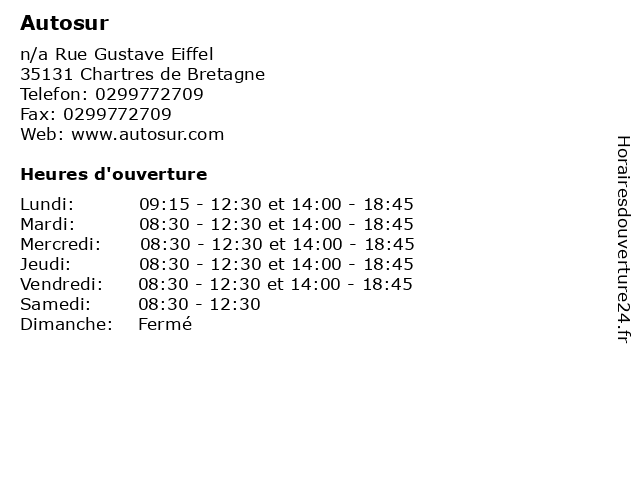 Autosur

n/a Rue Gustave Eiffel
35131 Chartres de Bretagne
Telefon: 0299772709
Fax: 0299772709
Web: www.autosur.com

Heures d'ouverture

| | |
|---|---|
| Lundi: | 09:15 - 12:30 et 14:00 - 18:45 |
| Mardi: | 08:30 - 12:30 et 14:00 - 18:45 |
| Mercredi: | 08:30 - 12:30 et 14:00 - 18:45 |
| Jeudi: | 08:30 - 12:30 et 14:00 - 18:45 |
| Vendredi: | 08:30 - 12:30 et 14:00 - 18:45 |
| Samedi: | 08:30 - 12:30 |
| Dimanche: | Fermé |

Horairesdouverture24.fr